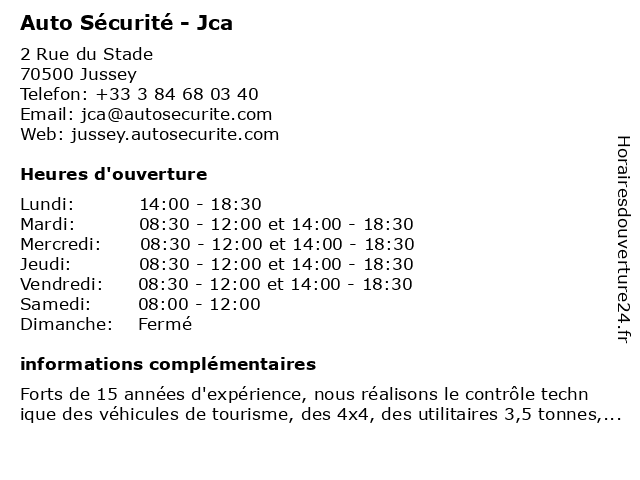 Auto Sécurité - Jca

2 Rue du Stade
70500 Jussey
Telefon: +33 3 84 68 03 40
Email: jca@autosecurite.com
Web: jussey.autosecurite.com

Heures d'ouverture

| | |
|---|---|
| Lundi: | 14:00 - 18:30 |
| Mardi: | 08:30 - 12:00 et 14:00 - 18:30 |
| Mercredi: | 08:30 - 12:00 et 14:00 - 18:30 |
| Jeudi: | 08:30 - 12:00 et 14:00 - 18:30 |
| Vendredi: | 08:30 - 12:00 et 14:00 - 18:30 |
| Samedi: | 08:00 - 12:00 |
| Dimanche: | Fermé |

informations complémentaires

Forts de 15 années d'expérience, nous réalisons le contrôle techn ique des véhicules de tourisme, des 4x4, des utilitaires 3,5 tonnes,...

Horairesdouverture24.fr